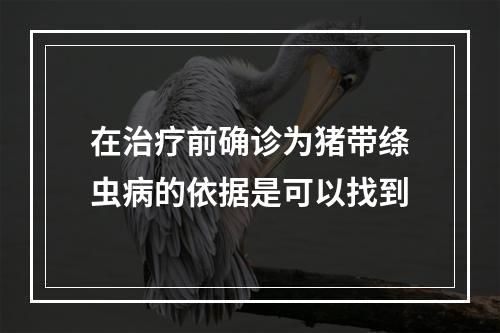 在治疗前确诊为猪带绦虫病的依据是可以找到